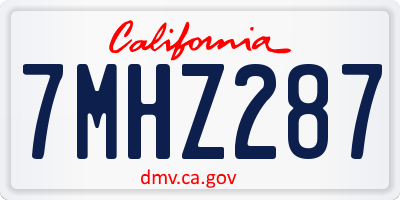 California

7MHZ287

dmv.ca.gov